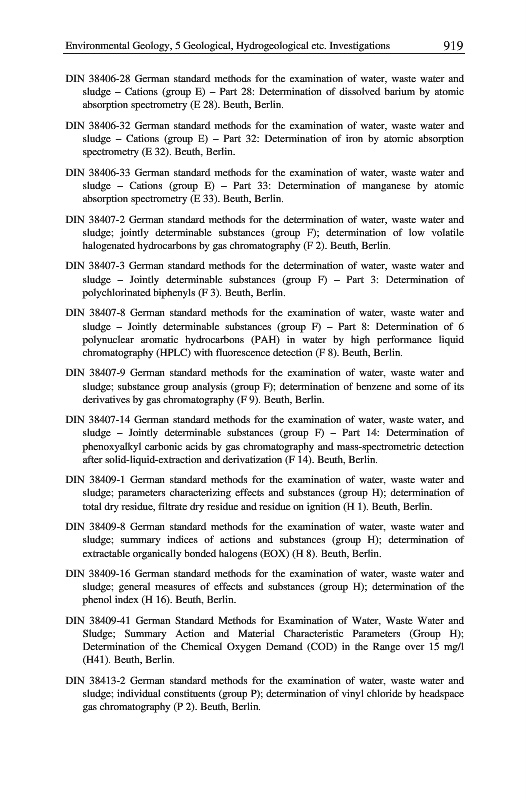 Environmental Geology, 5 Geological, Hydrogeological etc. Investigations 919

DIN 38406-28 German standard methods for the examination of water, waste water and sludge – Cations (group E) – Part 28: Determination of dissolved barium by atomic absorption spectrometry (E 28). Beuth, Berlin.

DIN 38406-32 German standard methods for the examination of water, waste water and sludge – Cations (group E) – Part 32: Determination of iron by atomic absorption spectrometry (E 32). Beuth, Berlin.

DIN 38406-33 German standard methods for the examination of water, waste water and sludge – Cations (group E) – Part 33: Determination of manganese by atomic absorption spectrometry (E 33). Beuth, Berlin.

DIN 38407-2 German standard methods for the determination of water, waste water and sludge; jointly determinable substances (group F); determination of low volatile halogenated hydrocarbons by gas chromatography (F 2). Beuth, Berlin.

DIN 38407-3 German standard methods for the determination of water, waste water and sludge – Jointly determinable substances (group F) – Part 3: Determination of polychlorinated biphenyls (F 3). Beuth, Berlin.

DIN 38407-8 German standard methods for the examination of water, waste water and sludge – Jointly determinable substances (group F) – Part 8: Determination of 6 polynuclear aromatic hydrocarbons (PAH) in water by high performance liquid chromatography (HPLC) with fluorescence detection (F 8). Beuth, Berlin.

DIN 38407-9 German standard methods for the examination of water, waste water and sludge; substance group analysis (group F); determination of benzene and some of its derivatives by gas chromatography (F 9). Beuth, Berlin.

DIN 38407-14 German standard methods for the examination of water, waste water, and sludge – Jointly determinable substances (group F) – Part 14: Determination of phenoxyalkyl carbonic acids by gas chromatography and mass-spectrometric detection after solid-liquid-extraction and derivatization (F 14). Beuth, Berlin.

DIN 38409-1 German standard methods for the examination of water, waste water and sludge; parameters characterizing effects and substances (group H); determination of total dry residue, filtrate dry residue and residue on ignition (H 1). Beuth, Berlin.

DIN 38409-8 German standard methods for the examination of water, waste water and sludge; summary indices of actions and substances (group H); determination of extractable organically bonded halogens (EOX) (H 8). Beuth, Berlin.

DIN 38409-16 German standard methods for the examination of water, waste water and sludge; general measures of effects and substances (group H); determination of the phenol index (H 16). Beuth, Berlin.

DIN 38409-41 German Standard Methods for Examination of Water, Waste Water and Sludge; Summary Action and Material Characteristic Parameters (Group H); Determination of the Chemical Oxygen Demand (COD) in the Range over 15 mg/l (H41). Beuth, Berlin.

DIN 38413-2 German standard methods for the examination of water, waste water and sludge; individual constituents (group P); determination of vinyl chloride by headspace gas chromatography (P 2). Beuth, Berlin.